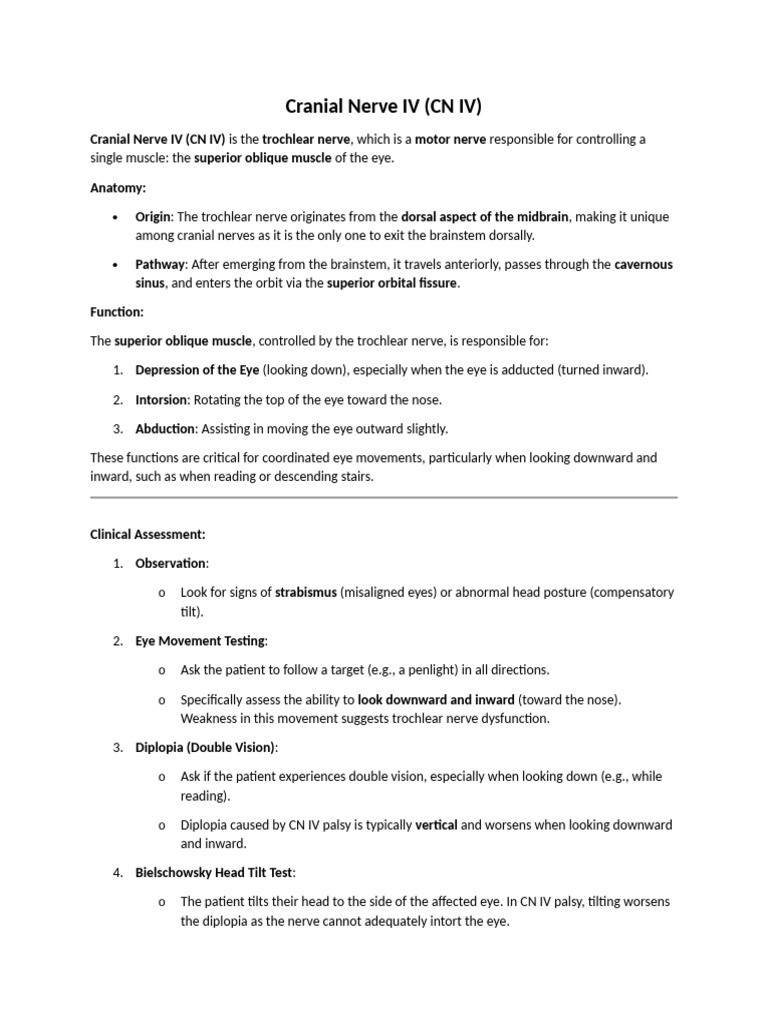 Cranial Nerve IV (CN IV)

Cranial Nerve IV (CN IV) is the trochlear nerve, which is a motor nerve responsible for controlling a single muscle: the superior oblique muscle of the eye.

Anatomy:

• Origin: The trochlear nerve originates from the dorsal aspect of the midbrain, making it unique among cranial nerves as it is the only one to exit the brainstem dorsally.

• Pathway: After emerging from the brainstem, it travels anteriorly, passes through the cavernous sinus, and enters the orbit via the superior orbital fissure.

Function:

The superior oblique muscle, controlled by the trochlear nerve, is responsible for:

1. Depression of the Eye (looking down), especially when the eye is adducted (turned inward).

2. Intorsion: Rotating the top of the eye toward the nose.

3. Abduction: Assisting in moving the eye outward slightly.

These functions are critical for coordinated eye movements, particularly when looking downward and inward, such as when reading or descending stairs.

Clinical Assessment:

1. Observation:

o Look for signs of strabismus (misaligned eyes) or abnormal head posture (compensatory tilt).

2. Eye Movement Testing:

o Ask the patient to follow a target (e.g., a penlight) in all directions.

o Specifically assess the ability to look downward and inward (toward the nose). Weakness in this movement suggests trochlear nerve dysfunction.

3. Diplopia (Double Vision):

o Ask if the patient experiences double vision, especially when looking down (e.g., while reading).

o Diplopia caused by CN IV palsy is typically vertical and worsens when looking downward and inward.

4. Bielschowsky Head Tilt Test:

o The patient tilts their head to the side of the affected eye. In CN IV palsy, tilting worsens the diplopia as the nerve cannot adequately intort the eye.